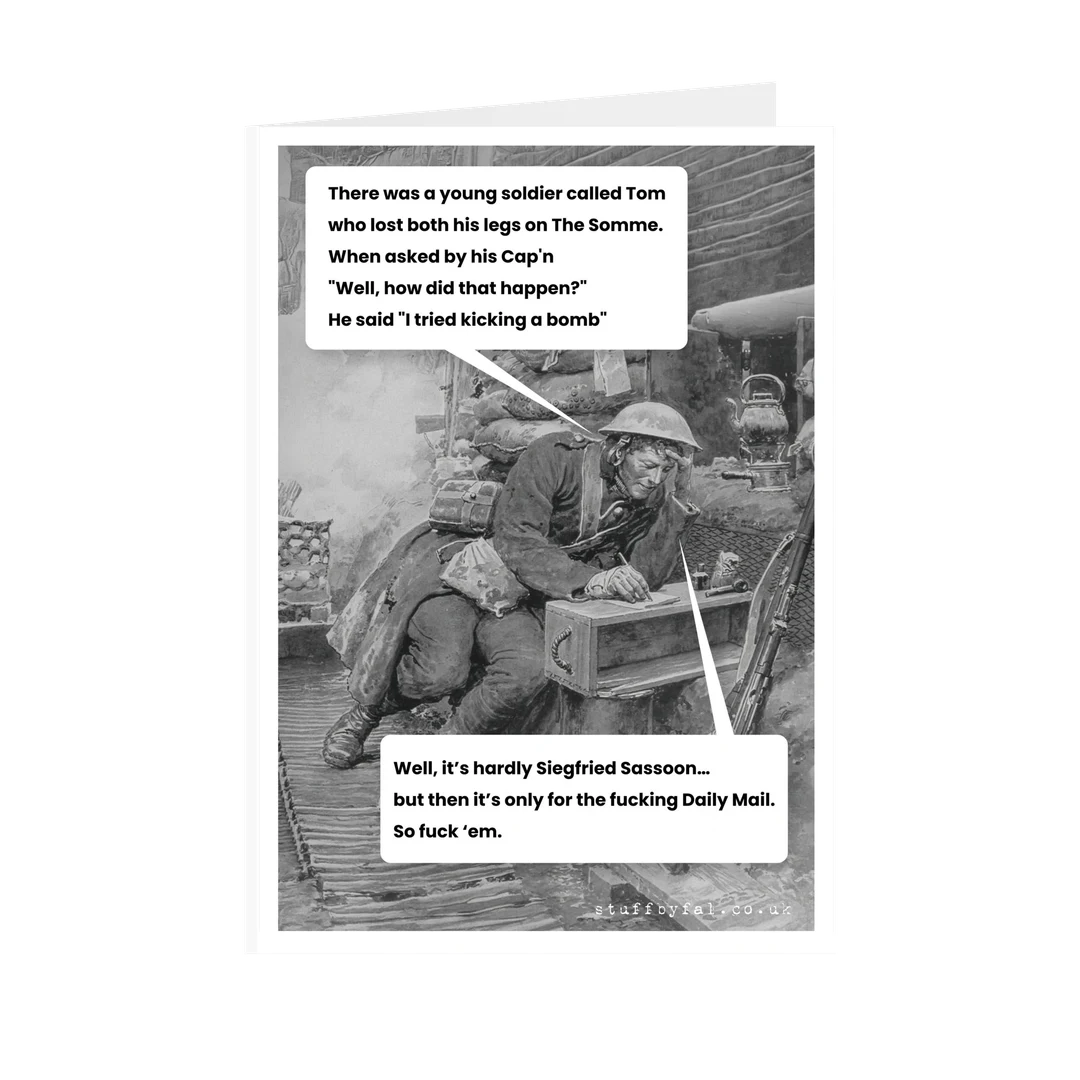 There was a young soldier called Tom
who lost both his legs on The Somme.
When asked by his Cap'n
"Well, how did that happen?"
He said "I tried kicking a bomb"

Well, it's hardly Siegfried Sassoon...
but then it's only for the fucking Daily Mail.
So fuck 'em.

stuffbyfal.co.uk